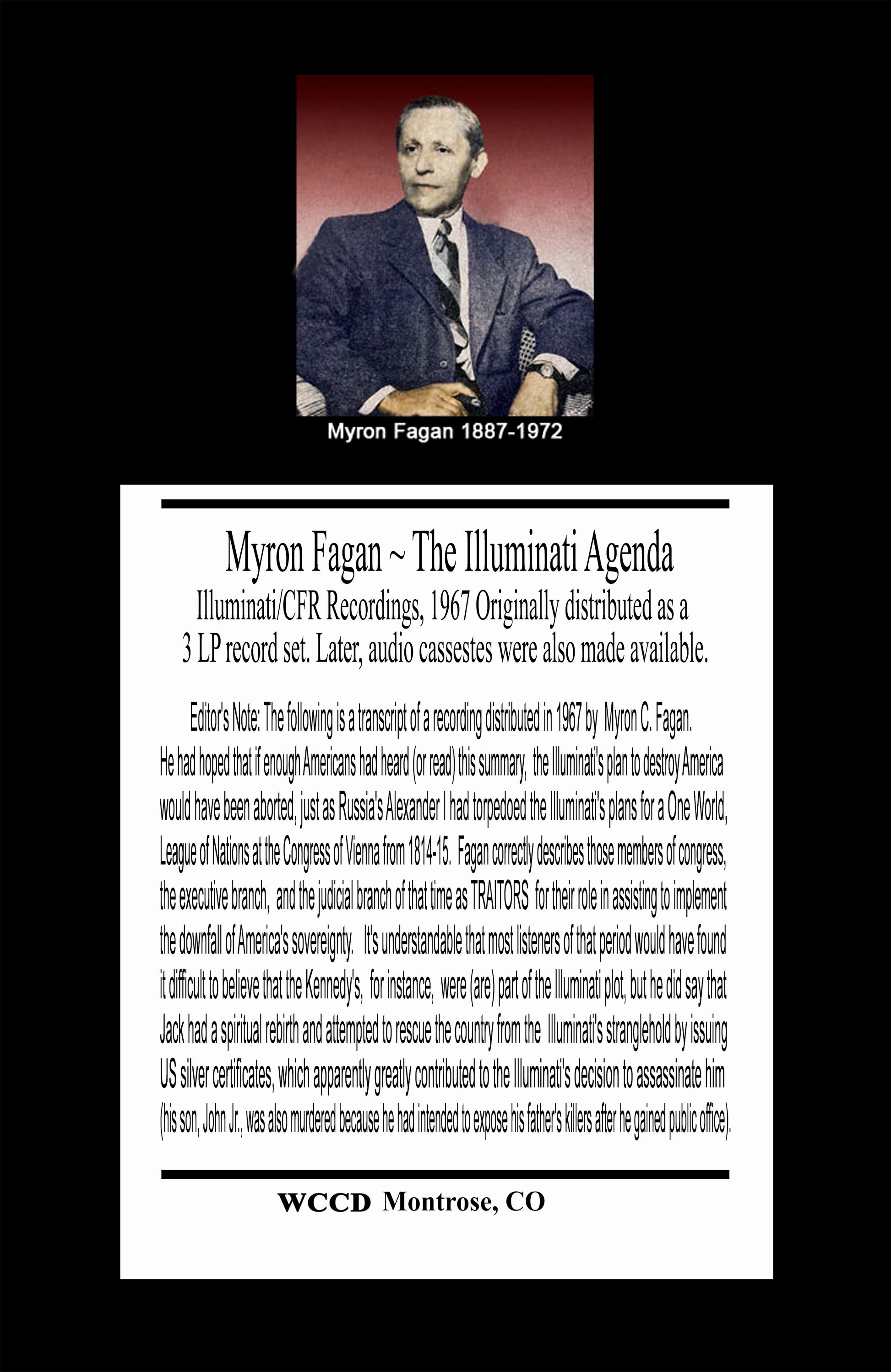 Myron Fagan 1887-1972

Myron Fagan ~ The Illuminati Agenda

Illuminati/CFR Recordings, 1967 Originally distributed as a 3 LP record set. Later, audio cassestes were also made available.

Editor's Note: The following is a transcript of a recording distributed in 1967 by Myron C. Fagan. He had hoped that if enough Americans had heard (or read) this summary, the Illuminati's plan to destroy America would have been aborted, just as Russia's Alexander I had torpedoed the Illuminati's plans for a One World, League of Nations at the Congress of Vienna from 1814-15. Fagan correctly describes those members of congress, the executive branch, and the judicial branch of that time as TRAITORS for their role in assisting to implement the downfall of America's sovereignty. It's understandable that most listeners of that period would have found it difficult to believe that the Kennedy's, for instance, were (are) part of the Illuminati plot, but he did say that Jack had a spiritual rebirth and attempted to rescue the country from the Illuminati's stranglehold by issuing US silver certificates, which apparently greatly contributed to the Illuminati's decision to assassinate him (his son, John Jr., was also murdered because he had intended to expose his father's killers after he gained public office).

WCCD Montrose, CO